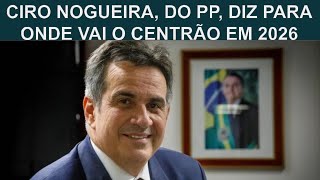 CIRO NOGUEIRA, DO PP, DIZ PARA ONDE VAI O CENTRÃO EM 2026